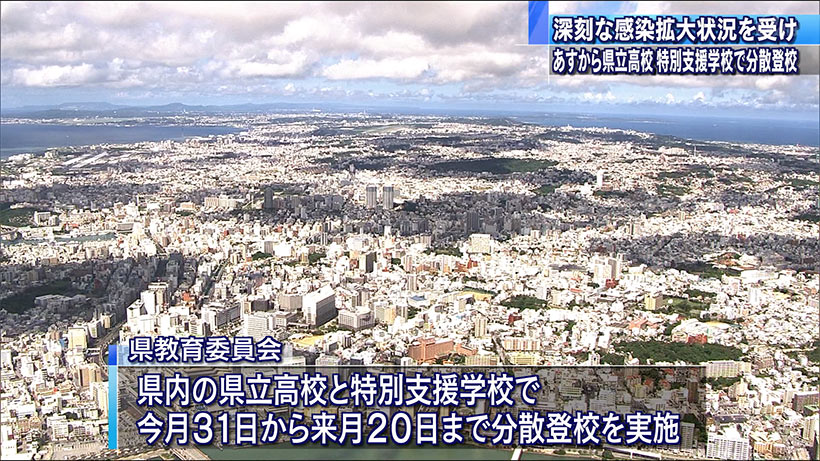 深刻な感染拡大状況を受け
あすから県立高校 特別支援学校で分散登校

県教育委員会
県内の県立高校と特別支援学校で
今月31日から来月20日まで分散登校を実施